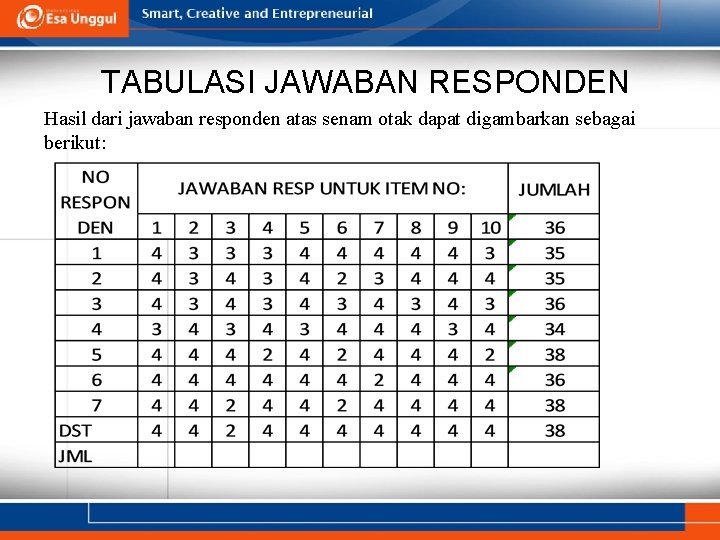 Esa Unggul Smart, Creative and Entrepreneurial

TABULASI JAWABAN RESPONDEN

Hasil dari jawaban responden atas senam otak dapat digambarkan sebagai berikut:

| NO RESPON DEN | JAWABAN RESP UNTUK ITEM NO: | | | | | | | | | | JUMLAH |
|---|---|---|---|---|---|---|---|---|---|---|---|
| | 1 | 2 | 3 | 4 | 5 | 6 | 7 | 8 | 9 | 10 | 36 |
| 1 | 4 | 3 | 3 | 3 | 4 | 4 | 4 | 4 | 4 | 3 | 35 |
| 2 | 4 | 3 | 4 | 3 | 4 | 2 | 3 | 4 | 4 | 4 | 35 |
| 3 | 4 | 3 | 4 | 3 | 4 | 3 | 4 | 3 | 4 | 3 | 36 |
| 4 | 3 | 4 | 3 | 4 | 3 | 4 | 4 | 4 | 3 | 4 | 34 |
| 5 | 4 | 4 | 4 | 2 | 4 | 2 | 4 | 4 | 4 | 2 | 38 |
| 6 | 4 | 4 | 4 | 4 | 4 | 4 | 2 | 4 | 4 | 4 | 36 |
| 7 | 4 | 4 | 2 | 4 | 4 | 2 | 4 | 4 | 4 | 4 | 38 |
| DST | 4 | 4 | 2 | 4 | 4 | 4 | 4 | 4 | 4 | 4 | 38 |
| JML | | | | | | | | | | | |